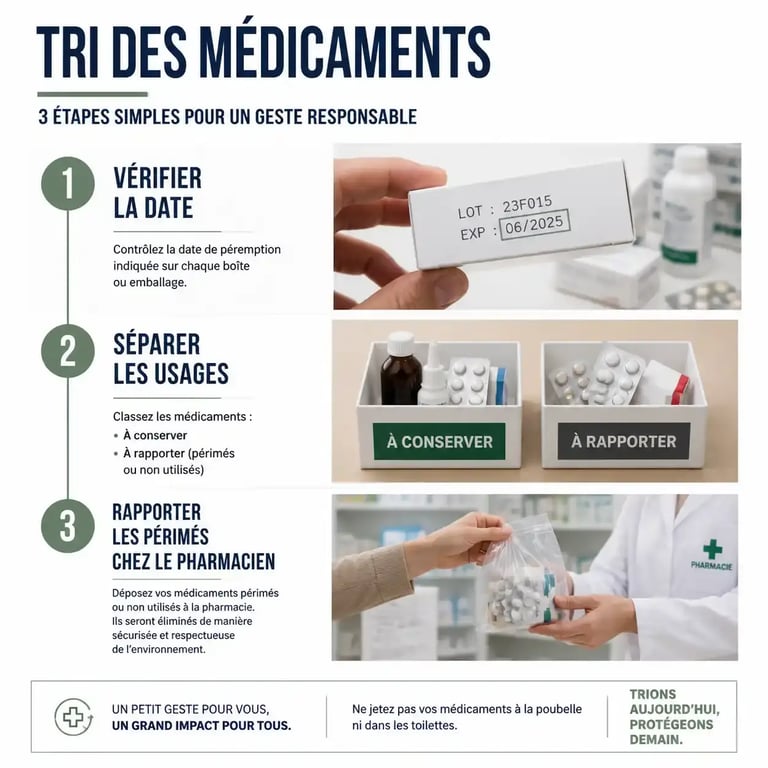 TRI DES MÉDICAMENTS

3 ÉTAPES SIMPLES POUR UN GESTE RESPONSABLE

1

VÉRIFIER LA DATE

Contrôlez la date de péremption indiquée sur chaque boîte ou emballage.

LOT : 23F015
EXP : 06/2025

2

SÉPARER LES USAGES

Classez les médicaments :
• À conserver
• À rapporter (périmés ou non utilisés)

À CONSERVER

À RAPPORTER

3

RAPPORTER LES PÉRIMÉS CHEZ LE PHARMACIEN

Déposez vos médicaments périmés ou non utilisés à la pharmacie. Ils seront éliminés de manière sécurisée et respectueuse de l'environnement.

PHARMACIE

UN PETIT GESTE POUR VOUS, UN GRAND IMPACT POUR TOUS.

Ne jetez pas vos médicaments à la poubelle ni dans les toilettes.

TRIONS AUJOURD'HUI, PROTÉGEONS DEMAIN.